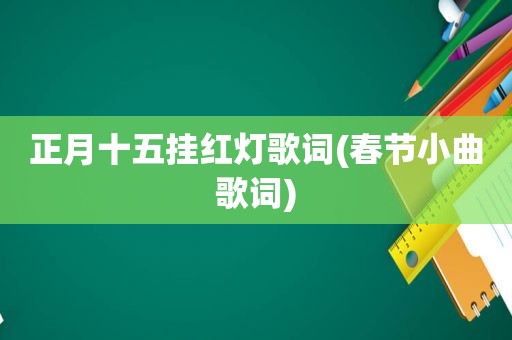 正月十五挂红灯歌词(春节小曲歌词)